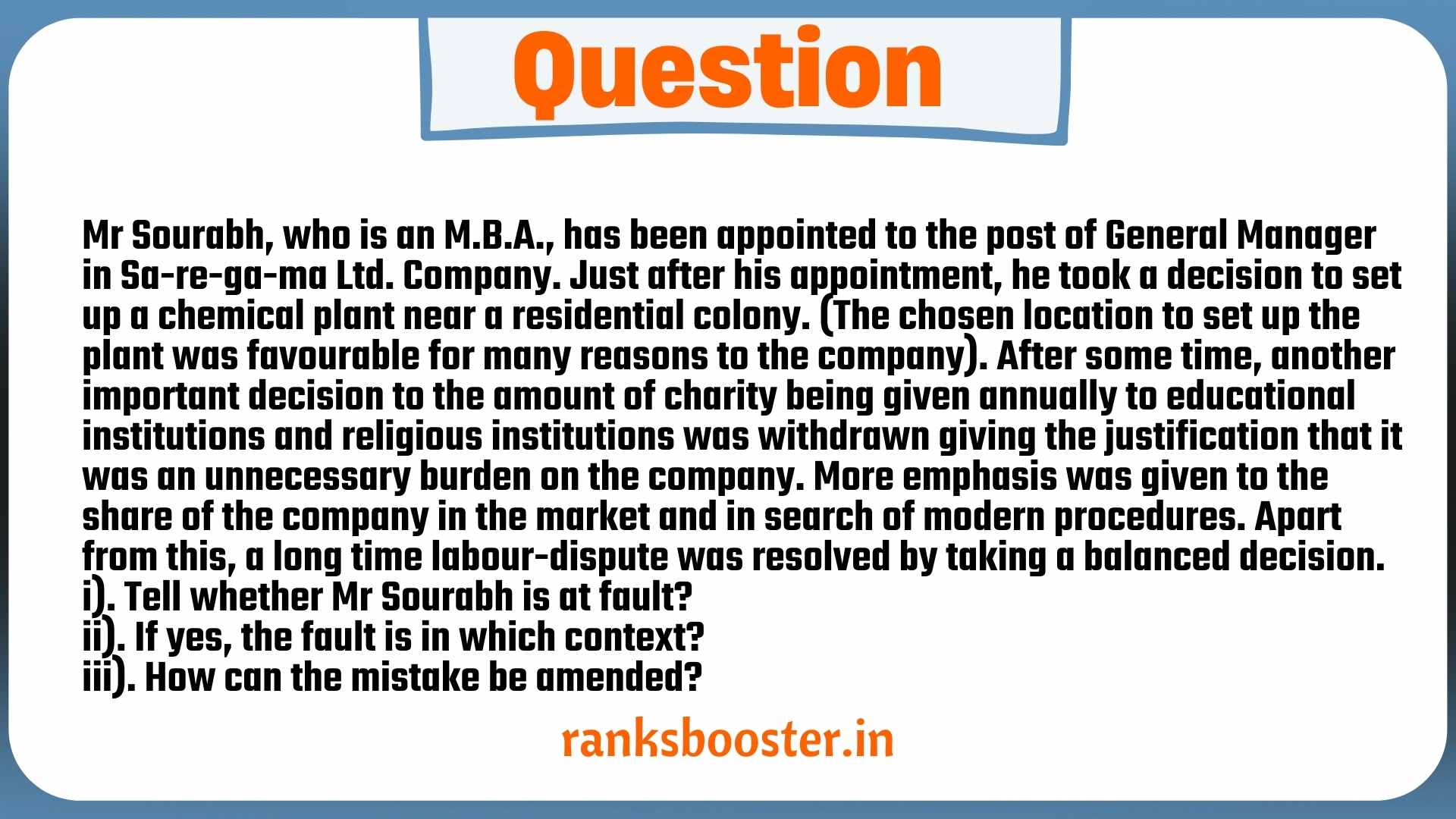 Question

Mr Sourabh, who is an M.B.A., has been appointed to the post of General Manager in Sa-re-ga-ma Ltd. Company. Just after his appointment, he took a decision to set up a chemical plant near a residential colony. (The chosen location to set up the plant was favourable for many reasons to the company). After some time, another important decision to the amount of charity being given annually to educational institutions and religious institutions was withdrawn giving the justification that it was an unnecessary burden on the company. More emphasis was given to the share of the company in the market and in search of modern procedures. Apart from this, a long time labour-dispute was resolved by taking a balanced decision.
i). Tell whether Mr Sourabh is at fault?
ii). If yes, the fault is in which context?
iii). How can the mistake be amended?

ranksbooster.in